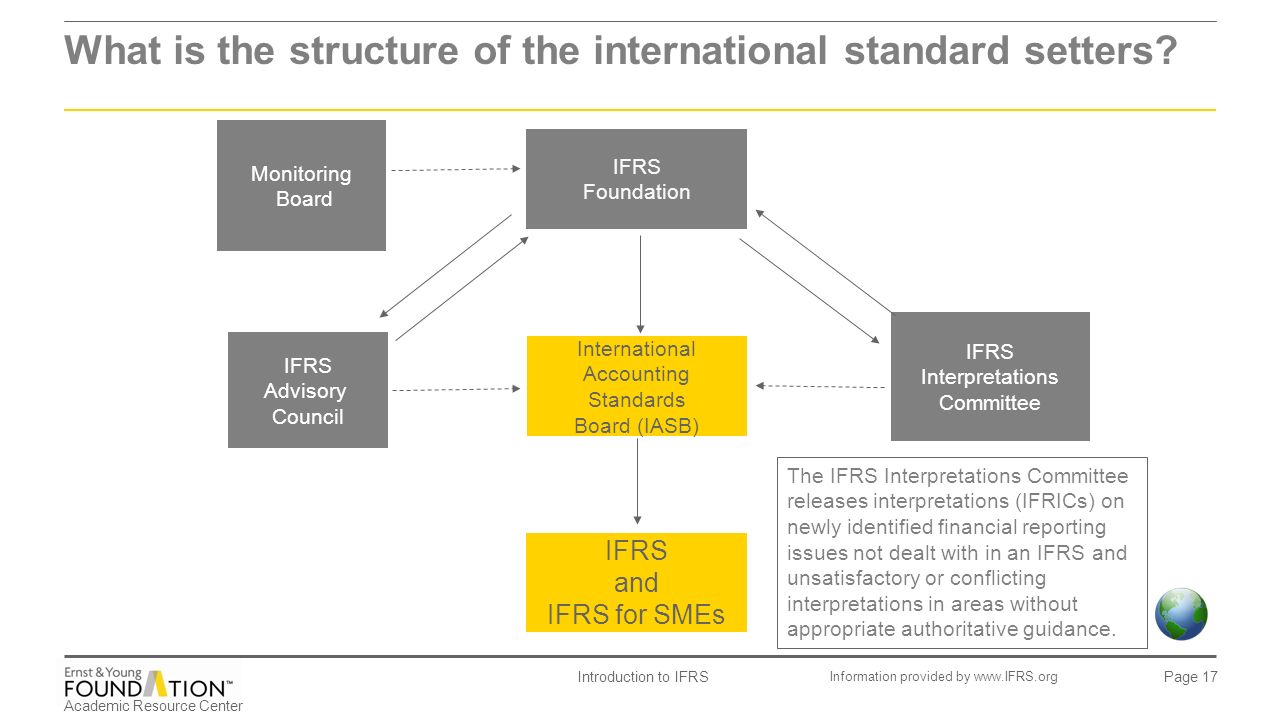 What is the structure of the international standard setters?

Monitoring Board

IFRS Foundation

IFRS Advisory Council

International Accounting Standards Board (IASB)

IFRS Interpretations Committee

IFRS and IFRS for SMEs

The IFRS Interpretations Committee releases interpretations (IFRICs) on newly identified financial reporting issues not dealt with in an IFRS and unsatisfactory or conflicting interpretations in areas without appropriate authoritative guidance.

Ernst & Young FOUNDATION™ Academic Resource Center

Introduction to IFRS

Information provided by www.IFRS.org

Page 17